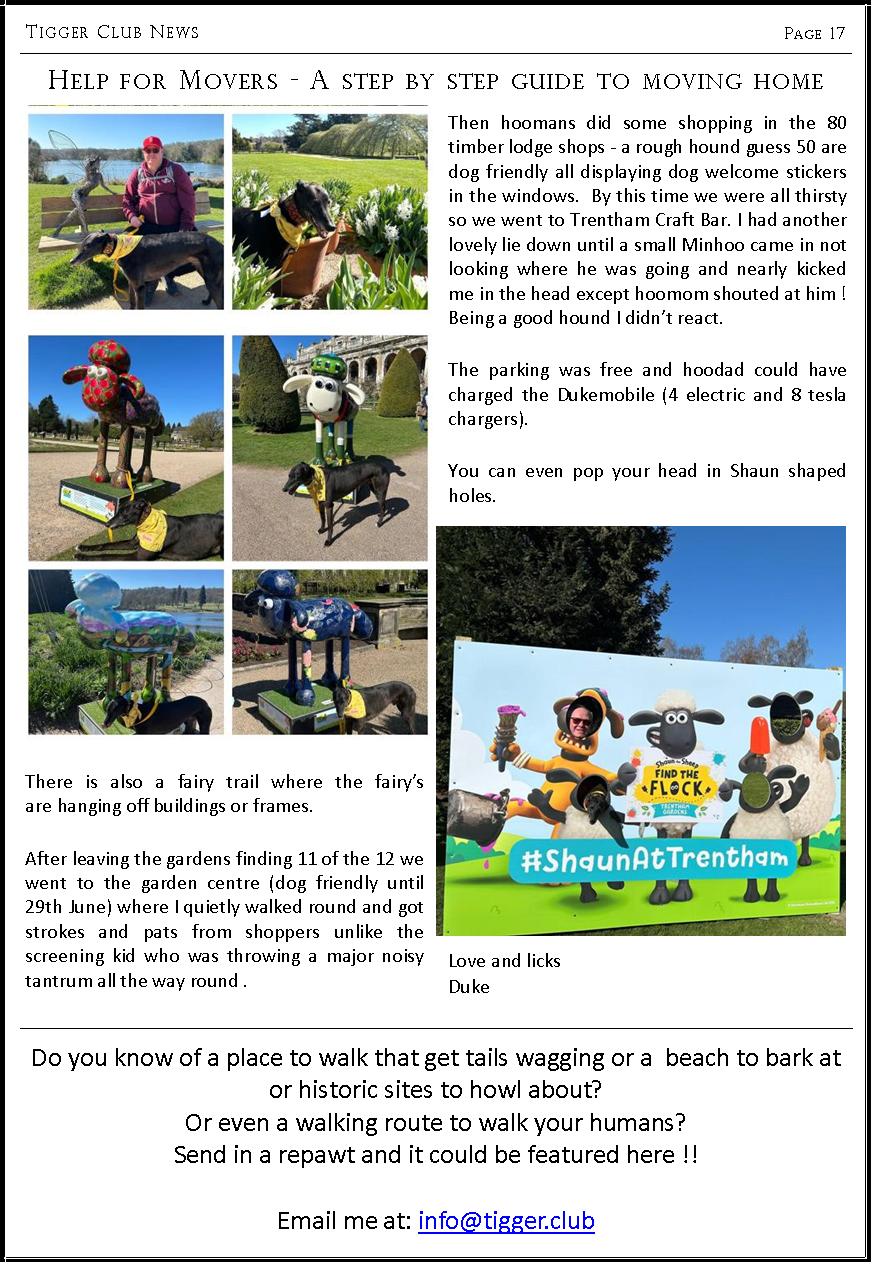 Tigger Club News

Page 17

Help for Movers - A step by step guide to moving home

There is also a fairy trail where the fairy's are hanging off buildings or frames.

After leaving the gardens finding 11 of the 12 we went to the garden centre (dog friendly until 29th June) where I quietly walked round and got strokes and pats from shoppers unlike the screening kid who was throwing a major noisy tantrum all the way round .

Then hoomans did some shopping in the 80 timber lodge shops - a rough hound guess 50 are dog friendly all displaying dog welcome stickers in the windows. By this time we were all thirsty so we went to Trentham Craft Bar. I had another lovely lie down until a small Minhoo came in not looking where he was going and nearly kicked me in the head except hoomom shouted at him ! Being a good hound I didn't react.

The parking was free and hoodad could have charged the Dukemobile (4 electric and 8 tesla chargers).

You can even pop your head in Shaun shaped holes.

Shaun the Sheep
FIND THE FLOCK
TRENTHAM GARDENS

#ShaunAtTrentham

Love and licks
Duke

Do you know of a place to walk that get tails wagging or a beach to bark at or historic sites to howl about?
Or even a walking route to walk your humans?
Send in a repawt and it could be featured here !!

Email me at: info@tigger.club